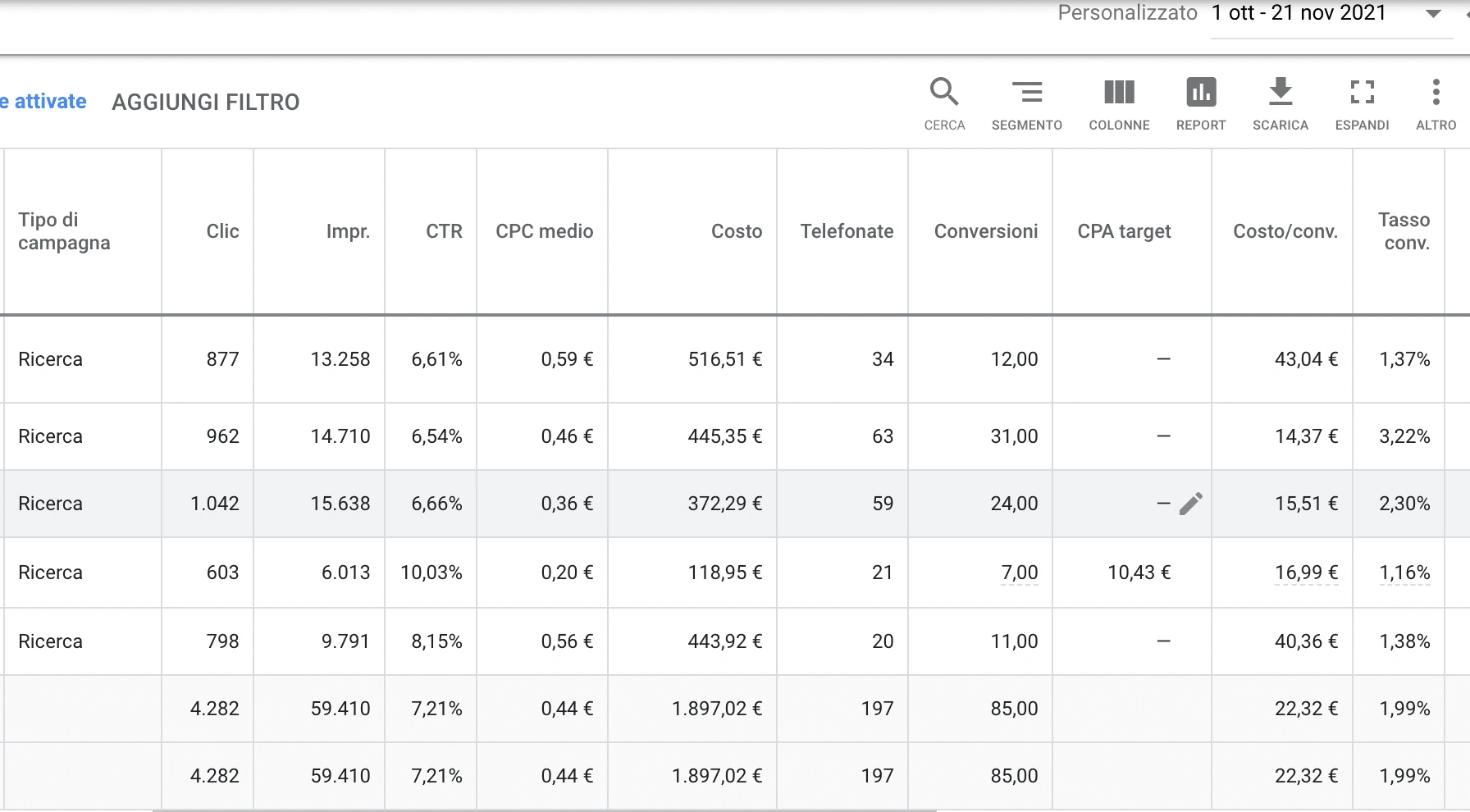 Personalizzato 1 ott - 21 nov 2021

e attivate AGGIUNGI FILTRO

CERCA SEGMENTO COLONNE REPORT SCARICA ESPANDI ALTRO

| Tipo di campagna | Clic | Impr. | CTR | CPC medio | Costo | Telefonate | Conversioni | CPA target | Costo/conv. | Tasso conv. |
|---|---|---|---|---|---|---|---|---|---|---|
| Ricerca | 877 | 13.258 | 6,61% | 0,59 € | 516,51 € | 34 | 12,00 | – | 43,04 € | 1,37% |
| Ricerca | 962 | 14.710 | 6,54% | 0,46 € | 445,35 € | 63 | 31,00 | – | 14,37 € | 3,22% |
| Ricerca | 1.042 | 15.638 | 6,66% | 0,36 € | 372,29 € | 59 | 24,00 | – | 15,51 € | 2,30% |
| Ricerca | 603 | 6.013 | 10,03% | 0,20 € | 118,95 € | 21 | 7,00 | 10,43 € | 16,99 € | 1,16% |
| Ricerca | 798 | 9.791 | 8,15% | 0,56 € | 443,92 € | 20 | 11,00 | – | 40,36 € | 1,38% |
| | 4.282 | 59.410 | 7,21% | 0,44 € | 1.897,02 € | 197 | 85,00 | | 22,32 € | 1,99% |
| | 4.282 | 59.410 | 7,21% | 0,44 € | 1.897,02 € | 197 | 85,00 | | 22,32 € | 1,99% |